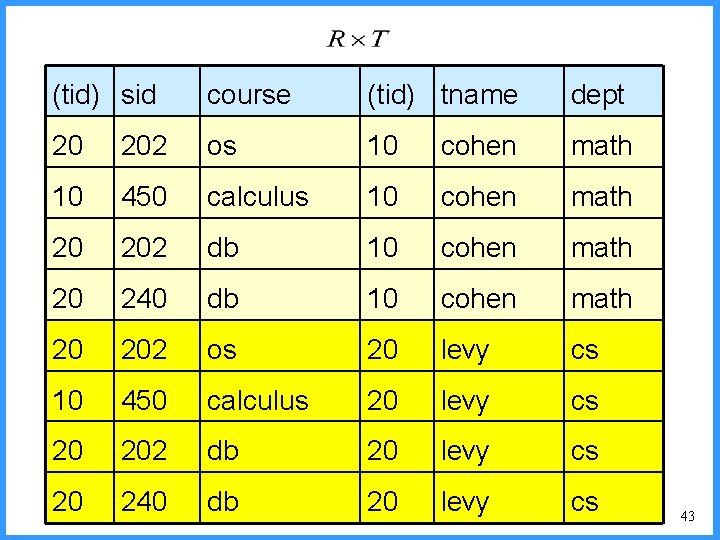 $R \times T$

| (tid) | sid | course | (tid) | tname | dept |
|---|---|---|---|---|---|
| 20 | 202 | os | 10 | cohen | math |
| 10 | 450 | calculus | 10 | cohen | math |
| 20 | 202 | db | 10 | cohen | math |
| 20 | 240 | db | 10 | cohen | math |
| 20 | 202 | os | 20 | levy | cs |
| 10 | 450 | calculus | 20 | levy | cs |
| 20 | 202 | db | 20 | levy | cs |
| 20 | 240 | db | 20 | levy | cs |

43